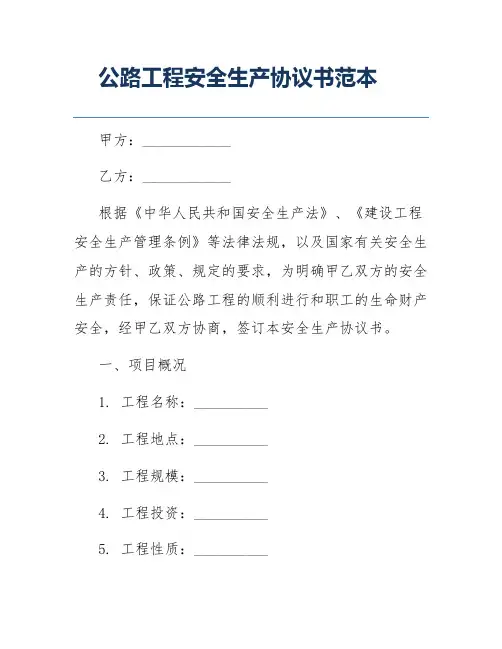 公路工程安全生产协议书范本

甲方：____________

乙方：____________

根据《中华人民共和国安全生产法》、《建设工程安全生产管理条例》等法律法规，以及国家有关安全生产的方针、政策、规定的要求，为明确甲乙双方的安全生产责任，保证公路工程的顺利进行和职工的生命财产安全，经甲乙双方协商，签订本安全生产协议书。

一、项目概况

1. 工程名称：__________

2. 工程地点：__________

3. 工程规模：__________

4. 工程投资：__________

5. 工程性质：__________